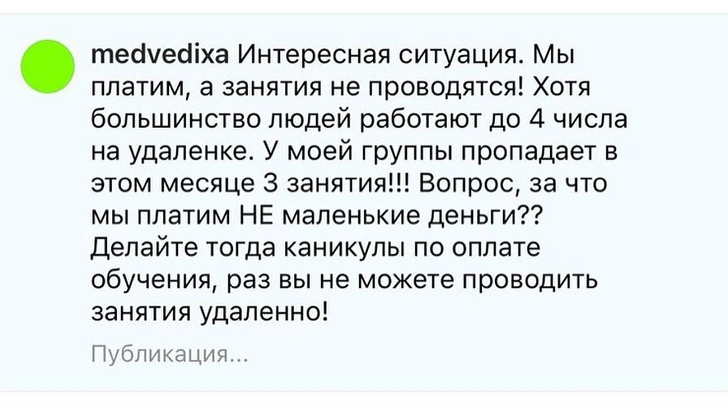 medvedixa Интересная ситуация. Мы платим, а занятия не проводятся! Хотя большинство людей работают до 4 числа на удаленке. У моей группы пропадает в этом месяце 3 занятия!!! Вопрос, за что мы платим НЕ маленькие деньги?? Делайте тогда каникулы по оплате обучения, раз вы не можете проводить занятия удаленно!

Публикация...